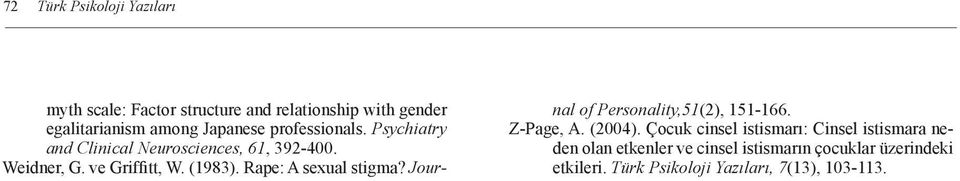 72 Türk Psikoloji Yazıları

myth scale: Factor structure and relationship with gender egalitarianism among Japanese professionals. Psychiatry and Clinical Neurosciences, 61, 392-400.

Weidner, G. ve Griffitt, W. (1983). Rape: A sexual stigma? Journal of Personality,51(2), 151-166.

Z-Page, A. (2004). Çocuk cinsel istismarı: Cinsel istismara neden olan etkenler ve cinsel istismarın çocuklar üzerindeki etkileri. Türk Psikoloji Yazıları, 7(13), 103-113.